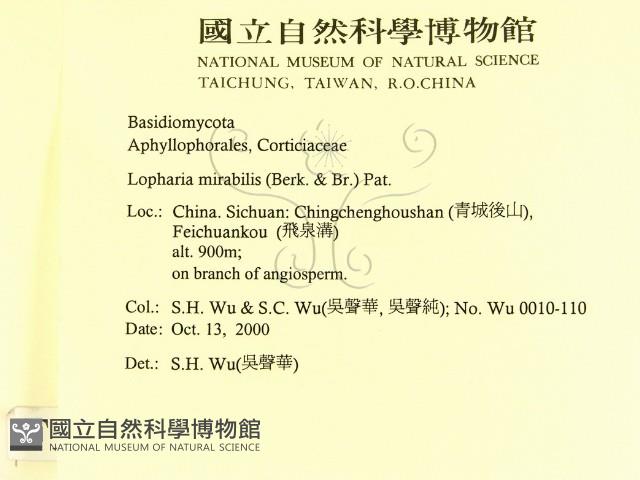 國立自然科學博物館
NATIONAL MUSEUM OF NATURAL SCIENCE
TAICHUNG, TAIWAN, R.O.CHINA

Basidiomycota
Aphyllophorales, Corticiaceae

Lopharia mirabilis (Berk. & Br.) Pat.

Loc.: China. Sichuan: Chingchenghoushan (青城後山), Feichuankou (飛泉溝)
alt. 900m;
on branch of angiosperm.

Col.: S.H. Wu & S.C. Wu(吳聲華, 吳聲純); No. Wu 0010-110
Date: Oct. 13, 2000

Det.: S.H. Wu(吳聲華)

國立自然科學博物館
NATIONAL MUSEUM OF NATURAL SCIENCE